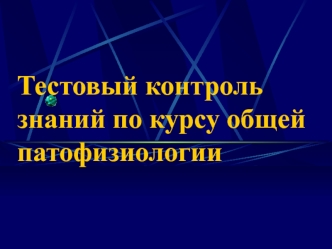 Тестовый контроль знаний по курсу общей патофизиологии